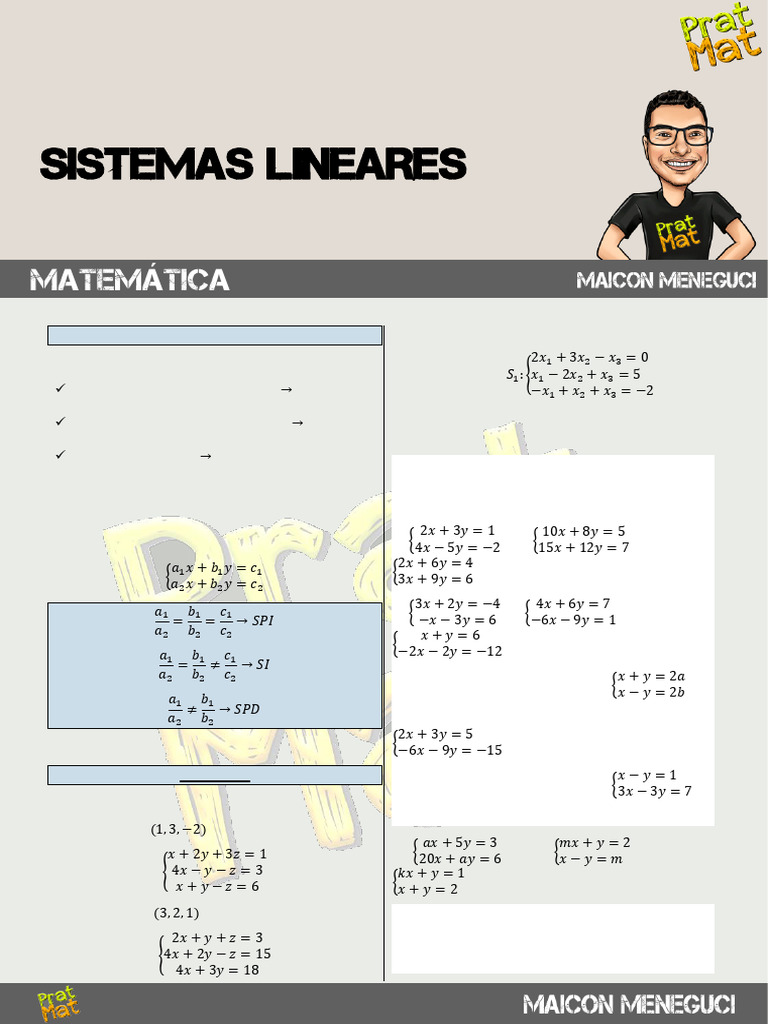 Prat Mat

SISTEMAS LINEARES

Prat Mat

MATEMÁTICA

MAICON MENEGUCI

✓ →

✓ →

✓ →

$\begin{cases} a_1x + b_1y = c_1 \\ a_2x + b_2y = c_2 \end{cases}$

$\frac{a_1}{a_2} = \frac{b_1}{b_2} = \frac{c_1}{c_2} \rightarrow SPI$

$\frac{a_1}{a_2} = \frac{b_1}{b_2} \neq \frac{c_1}{c_2} \rightarrow SI$

$\frac{a_1}{a_2} \neq \frac{b_1}{b_2} \rightarrow SPD$

$(1, 3, -2)$

$\begin{cases} x + 2y + 3z = 1 \\ 4x - y - z = 3 \\ x + y - z = 6 \end{cases}$

$(3, 2, 1)$

$\begin{cases} 2x + y + z = 3 \\ 4x + 2y - z = 15 \\ 4x + 3y = 18 \end{cases}$

$S_1: \begin{cases} 2x_1 + 3x_2 - x_3 = 0 \\ x_1 - 2x_2 + x_3 = 5 \\ -x_1 + x_2 + x_3 = -2 \end{cases}$

$\begin{cases} 2x + 3y = 1 \\ 4x - 5y = -2 \end{cases}$ $\begin{cases} 10x + 8y = 5 \\ 15x + 12y = 7 \end{cases}$

$\begin{cases} 2x + 6y = 4 \\ 3x + 9y = 6 \end{cases}$

$\begin{cases} 3x + 2y = -4 \\ -x - 3y = 6 \end{cases}$ $\begin{cases} 4x + 6y = 7 \\ -6x - 9y = 1 \end{cases}$

$\begin{cases} x + y = 6 \\ -2x - 2y = -12 \end{cases}$

$\begin{cases} x + y = 2a \\ x - y = 2b \end{cases}$

$\begin{cases} 2x + 3y = 5 \\ -6x - 9y = -15 \end{cases}$

$\begin{cases} x - y = 1 \\ 3x - 3y = 7 \end{cases}$

$\begin{cases} ax + 5y = 3 \\ 20x + ay = 6 \end{cases}$ $\begin{cases} mx + y = 2 \\ x - y = m \end{cases}$

$\begin{cases} kx + y = 1 \\ x + y = 2 \end{cases}$

Prat Mat

MAICON MENEGUCI